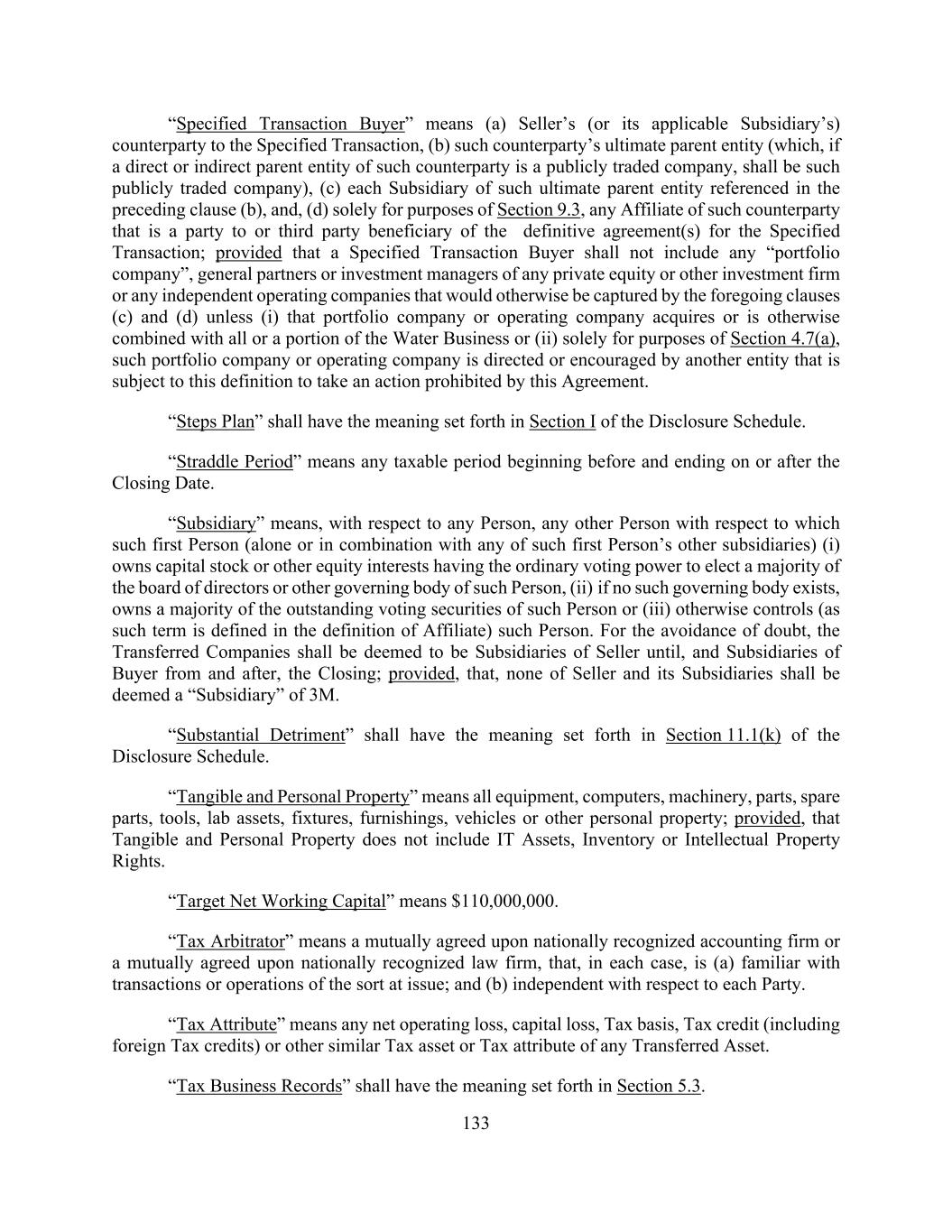 “Specified Transaction Buyer” means (a) Seller’s (or its applicable Subsidiary’s) counterparty to the Specified Transaction, (b) such counterparty’s ultimate parent entity (which, if a direct or indirect parent entity of such counterparty is a publicly traded company, shall be such publicly traded company), (c) each Subsidiary of such ultimate parent entity referenced in the preceding clause (b), and, (d) solely for purposes of Section 9.3, any Affiliate of such counterparty that is a party to or third party beneficiary of the definitive agreement(s) for the Specified Transaction; provided that a Specified Transaction Buyer shall not include any “portfolio company”, general partners or investment managers of any private equity or other investment firm or any independent operating companies that would otherwise be captured by the foregoing clauses (c) and (d) unless (i) that portfolio company or operating company acquires or is otherwise combined with all or a portion of the Water Business or (ii) solely for purposes of Section 4.7(a), such portfolio company or operating company is directed or encouraged by another entity that is subject to this definition to take an action prohibited by this Agreement.

“Steps Plan” shall have the meaning set forth in Section I of the Disclosure Schedule.

“Straddle Period” means any taxable period beginning before and ending on or after the Closing Date.

“Subsidiary” means, with respect to any Person, any other Person with respect to which such first Person (alone or in combination with any of such first Person’s other subsidiaries) (i) owns capital stock or other equity interests having the ordinary voting power to elect a majority of the board of directors or other governing body of such Person, (ii) if no such governing body exists, owns a majority of the outstanding voting securities of such Person or (iii) otherwise controls (as such term is defined in the definition of Affiliate) such Person. For the avoidance of doubt, the Transferred Companies shall be deemed to be Subsidiaries of Seller until, and Subsidiaries of Buyer from and after, the Closing; provided, that, none of Seller and its Subsidiaries shall be deemed a “Subsidiary” of 3M.

“Substantial Detriment” shall have the meaning set forth in Section 11.1(k) of the Disclosure Schedule.

“Tangible and Personal Property” means all equipment, computers, machinery, parts, spare parts, tools, lab assets, fixtures, furnishings, vehicles or other personal property; provided, that Tangible and Personal Property does not include IT Assets, Inventory or Intellectual Property Rights.

“Target Net Working Capital” means $110,000,000.

“Tax Arbitrator” means a mutually agreed upon nationally recognized accounting firm or a mutually agreed upon nationally recognized law firm, that, in each case, is (a) familiar with transactions or operations of the sort at issue; and (b) independent with respect to each Party.

“Tax Attribute” means any net operating loss, capital loss, Tax basis, Tax credit (including foreign Tax credits) or other similar Tax asset or Tax attribute of any Transferred Asset.

“Tax Business Records” shall have the meaning set forth in Section 5.3.

133